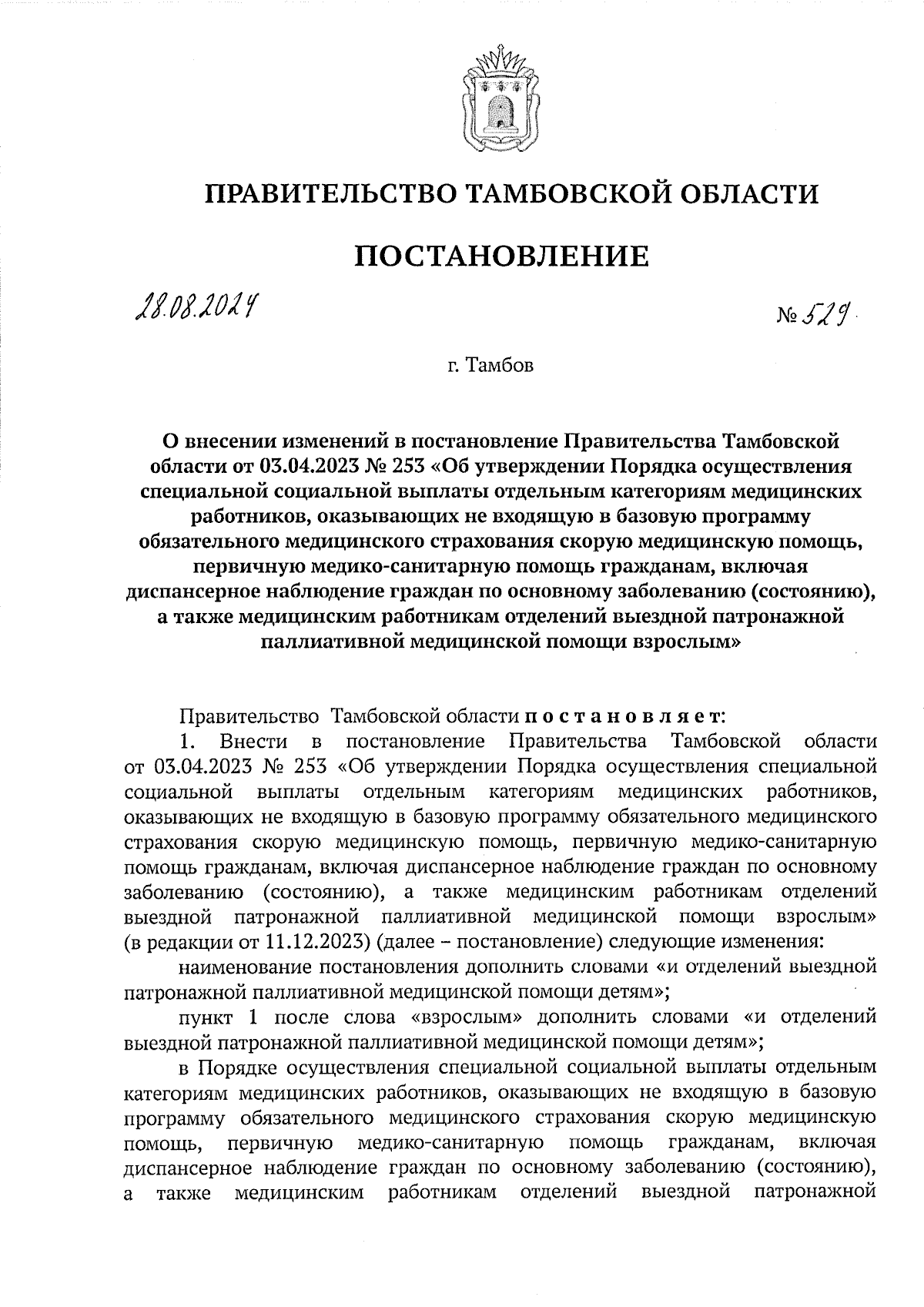 ПРАВИТЕЛЬСТВО ТАМБОВСКОЙ ОБЛАСТИ

ПОСТАНОВЛЕНИЕ

28.08.2024

№ 529

г. Тамбов

О внесении изменений в постановление Правительства Тамбовской области от 03.04.2023 № 253 «Об утверждении Порядка осуществления специальной социальной выплаты отдельным категориям медицинских работников, оказывающих не входящую в базовую программу обязательного медицинского страхования скорую медицинскую помощь, первичную медико-санитарную помощь гражданам, включая диспансерное наблюдение граждан по основному заболеванию (состоянию), а также медицинским работникам отделений выездной патронажной паллиативной медицинской помощи взрослым»

Правительство Тамбовской области постановляет:

1. Внести в постановление Правительства Тамбовской области от 03.04.2023 № 253 «Об утверждении Порядка осуществления специальной социальной выплаты отдельным категориям медицинских работников, оказывающих не входящую в базовую программу обязательного медицинского страхования скорую медицинскую помощь, первичную медико-санитарную помощь гражданам, включая диспансерное наблюдение граждан по основному заболеванию (состоянию), а также медицинским работникам отделений выездной патронажной паллиативной медицинской помощи взрослым» (в редакции от 11.12.2023) (далее – постановление) следующие изменения:

наименование постановления дополнить словами «и отделений выездной патронажной паллиативной медицинской помощи детям»;

пункт 1 после слова «взрослым» дополнить словами «и отделений выездной патронажной паллиативной медицинской помощи детям»;

в Порядке осуществления специальной социальной выплаты отдельным категориям медицинских работников, оказывающих не входящую в базовую программу обязательного медицинского страхования скорую медицинскую помощь, первичную медико-санитарную помощь гражданам, включая диспансерное наблюдение граждан по основному заболеванию (состоянию), а также медицинским работникам отделений выездной патронажной